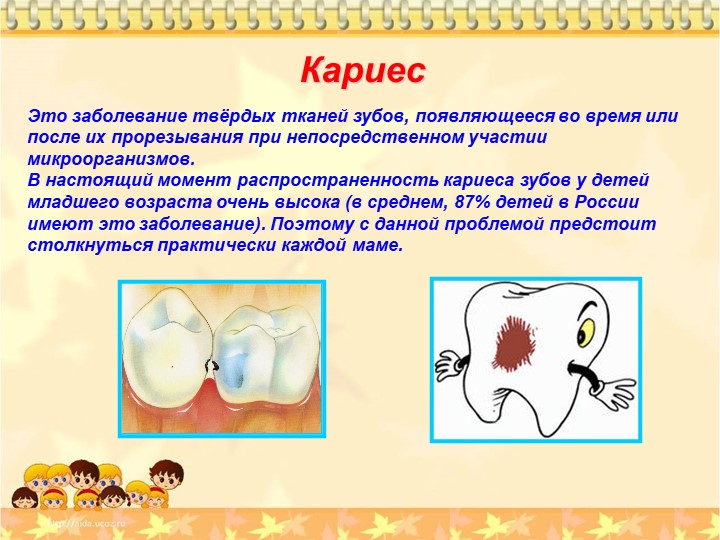 Кариес

Это заболевание твёрдых тканей зубов, появляющееся во время или после их прорезывания при непосредственном участии микроорганизмов.
В настоящий момент распространенность кариеса зубов у детей младшего возраста очень высока (в среднем, 87% детей в России имеют это заболевание). Поэтому с данной проблемой предстоит столкнуться практически каждой маме.

http://aida.ucoz.ru